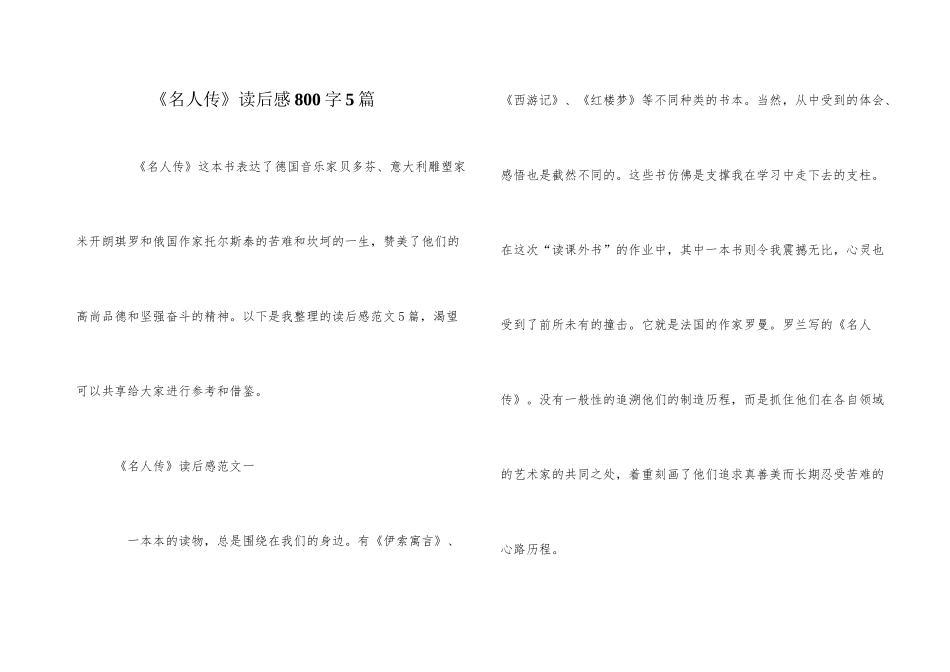 《名人传》读后感800字5篇

《名人传》这本书表达了德国音乐家贝多芬、意大利雕塑家米开朗琪罗和俄国作家托尔斯泰的苦难和坎坷的一生，赞美了他们的高尚品德和坚强奋斗的精神。以下是我整理的读后感范文5篇，渴望可以共享给大家进行参考和借鉴。

《名人传》读后感范文一

一本本的读物，总是围绕在我们的身边。有《伊索寓言》、《西游记》、《红楼梦》等不同种类的书本。当然，从中受到的体会、感悟也是截然不同的。这些书仿佛是支撑我在学习中走下去的支柱。在这次“读课外书”的作业中，其中一本书则令我震撼无比，心灵也受到了前所未有的撞击。它就是法国的作家罗曼。罗兰写的《名人传》。没有一般性的追溯他们的制造历程，而是抓住他们在各自领域的艺术家的共同之处，着重刻画了他们追求真善美而长期忍受苦难的心路历程。